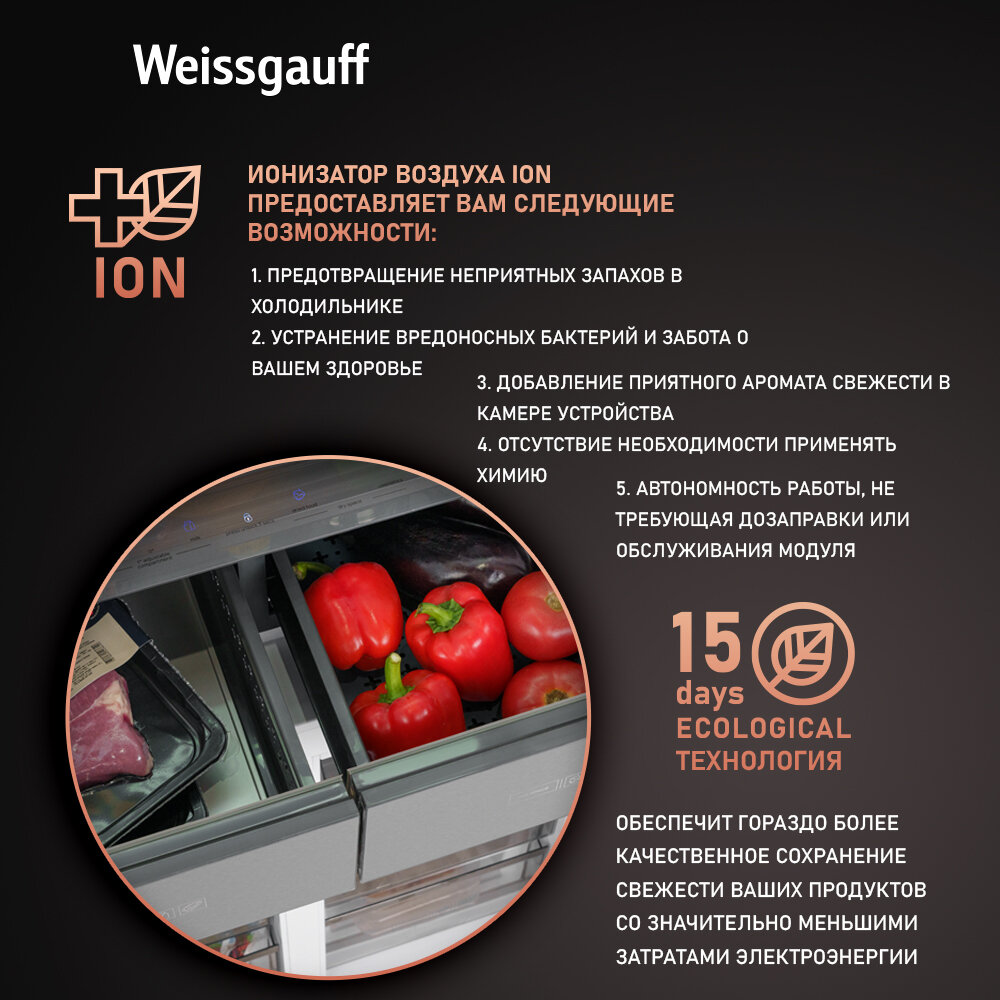 Weissgauff

ION

ИОНИЗАТОР ВОЗДУХА ION ПРЕДОСТАВЛЯЕТ ВАМ СЛЕДУЮЩИЕ ВОЗМОЖНОСТИ:

1. ПРЕДОТВРАЩЕНИЕ НЕПРИЯТНЫХ ЗАПАХОВ В ХОЛОДИЛЬНИКЕ
2. УСТРАНЕНИЕ ВРЕДОНОСНЫХ БАКТЕРИЙ И ЗАБОТА О ВАШЕМ ЗДОРОВЬЕ
3. ДОБАВЛЕНИЕ ПРИЯТНОГО АРОМАТА СВЕЖЕСТИ В КАМЕРЕ УСТРОЙСТВА
4. ОТСУТСТВИЕ НЕОБХОДИМОСТИ ПРИМЕНЯТЬ ХИМИЮ
5. АВТОНОМНОСТЬ РАБОТЫ, НЕ ТРЕБУЮЩАЯ ДОЗАПРАВКИ ИЛИ ОБСЛУЖИВАНИЯ МОДУЛЯ

15 days
ECOLOGICAL
ТЕХНОЛОГИЯ

ОБЕСПЕЧИТ ГОРАЗДО БОЛЕЕ КАЧЕСТВЕННОЕ СОХРАНЕНИЕ СВЕЖЕСТИ ВАШИХ ПРОДУКТОВ СО ЗНАЧИТЕЛЬНО МЕНЬШИМИ ЗАТРАТАМИ ЭЛЕКТРОЭНЕРГИИ